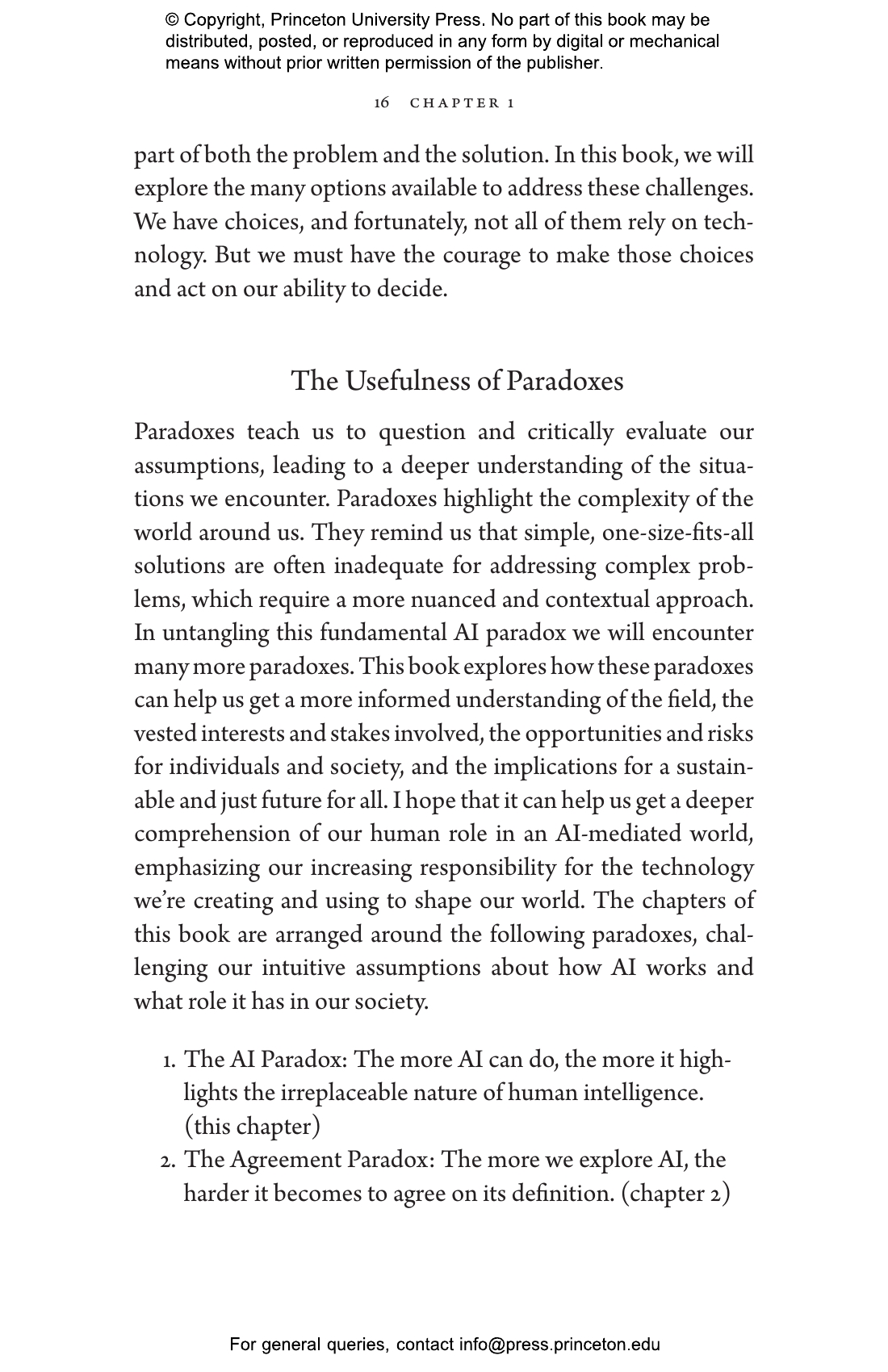 © Copyright, Princeton University Press. No part of this book may be distributed, posted, or reproduced in any form by digital or mechanical means without prior written permission of the publisher.

16 CHAPTER 1

part of both the problem and the solution. In this book, we will explore the many options available to address these challenges. We have choices, and fortunately, not all of them rely on technology. But we must have the courage to make those choices and act on our ability to decide.

The Usefulness of Paradoxes

Paradoxes teach us to question and critically evaluate our assumptions, leading to a deeper understanding of the situations we encounter. Paradoxes highlight the complexity of the world around us. They remind us that simple, one-size-fits-all solutions are often inadequate for addressing complex problems, which require a more nuanced and contextual approach. In untangling this fundamental AI paradox we will encounter many more paradoxes. This book explores how these paradoxes can help us get a more informed understanding of the field, the vested interests and stakes involved, the opportunities and risks for individuals and society, and the implications for a sustainable and just future for all. I hope that it can help us get a deeper comprehension of our human role in an AI-mediated world, emphasizing our increasing responsibility for the technology we're creating and using to shape our world. The chapters of this book are arranged around the following paradoxes, challenging our intuitive assumptions about how AI works and what role it has in our society.

1. The AI Paradox: The more AI can do, the more it highlights the irreplaceable nature of human intelligence. (this chapter)
2. The Agreement Paradox: The more we explore AI, the harder it becomes to agree on its definition. (chapter 2)

For general queries, contact info@press.princeton.edu